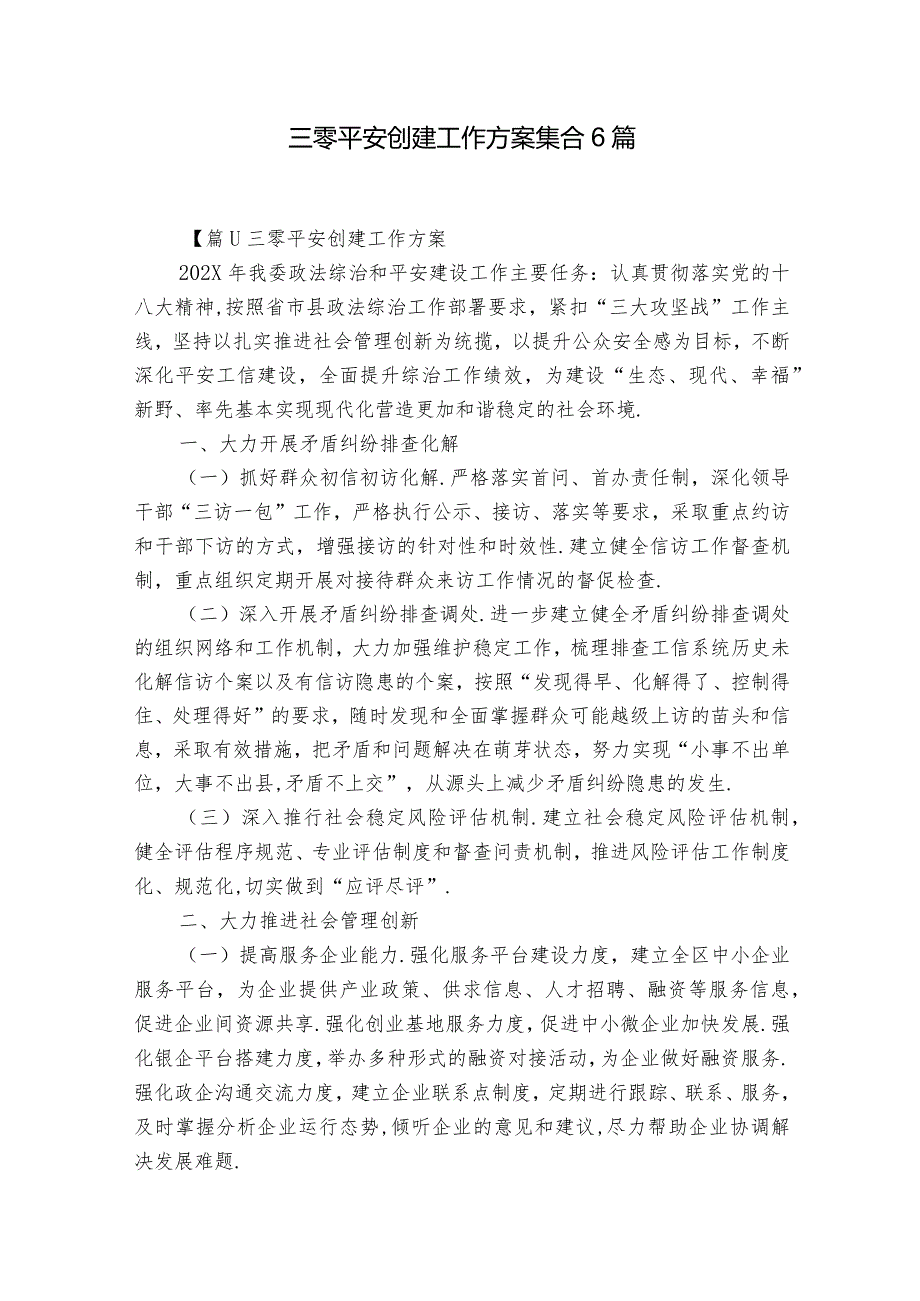 三零平安创建工作方案集合6篇

【篇U三零平安创建工作方案

202X年我委政法综治和平安建设工作主要任务：认真贯彻落实党的十八大精神,按照省市县政法综治工作部署要求，紧扣“三大攻坚战”工作主线，坚持以扎实推进社会管理创新为统揽，以提升公众安全感为目标，不断深化平安工信建设，全面提升综治工作绩效，为建设“生态、现代、幸福”新野、率先基本实现现代化营造更加和谐稳定的社会环境.

一、大力开展矛盾纠纷排查化解

（一）抓好群众初信初访化解.严格落实首问、首办责任制，深化领导干部“三访一包”工作，严格执行公示、接访、落实等要求，采取重点约访和干部下访的方式，增强接访的针对性和时效性.建立健全信访工作督查机制，重点组织定期开展对接待群众来访工作情况的督促检查.

（二）深入开展矛盾纠纷排查调处.进一步建立健全矛盾纠纷排查调处的组织网络和工作机制，大力加强维护稳定工作，梳理排查工信系统历史未化解信访个案以及有信访隐患的个案，按照“发现得早、化解得了、控制得住、处理得好”的要求，随时发现和全面掌握群众可能越级上访的苗头和信息，采取有效措施，把矛盾和问题解决在萌芽状态，努力实现“小事不出单位，大事不出县,矛盾不上交”，从源头上减少矛盾纠纷隐患的发生.

（三）深入推行社会稳定风险评估机制.建立社会稳定风险评估机制，健全评估程序规范、专业评估制度和督查问责机制，推进风险评估工作制度化、规范化,切实做到“应评尽评”.

二、大力推进社会管理创新

（一）提高服务企业能力.强化服务平台建设力度，建立全区中小企业服务平台，为企业提供产业政策、供求信息、人才招聘、融资等服务信息，促进企业间资源共享.强化创业基地服务力度，促进中小微企业加快发展.强化银企平台搭建力度，举办多种形式的融资对接活动，为企业做好融资服务.强化政企沟通交流力度，建立企业联系点制度，定期进行跟踪、联系、服务，及时掌握分析企业运行态势，倾听企业的意见和建议，尽力帮助企业协调解决发展难题.